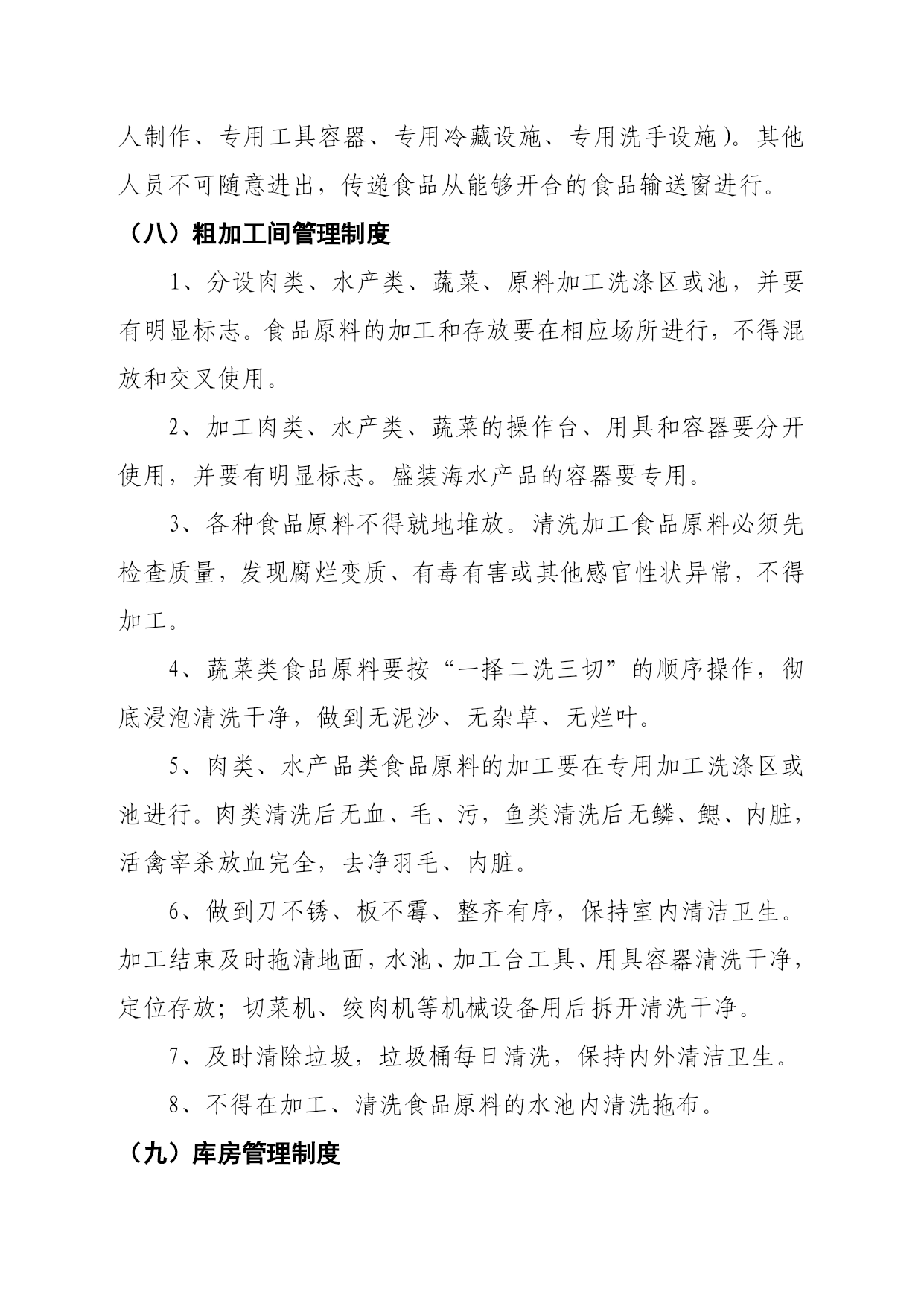 人制作、专用工具容器、专用冷藏设施、专用洗手设施）。其他人员不可随意进出，传递食品从能够开合的食品输送窗进行。

（八）粗加工间管理制度

1、分设肉类、水产类、蔬菜、原料加工洗涤区或池，并要有明显标志。食品原料的加工和存放要在相应场所进行，不得混放和交叉使用。

2、加工肉类、水产类、蔬菜的操作台、用具和容器要分开使用，并要有明显标志。盛装海水产品的容器要专用。

3、各种食品原料不得就地堆放。清洗加工食品原料必须先检查质量，发现腐烂变质、有毒有害或其他感官性状异常，不得加工。

4、蔬菜类食品原料要按“一择二洗三切”的顺序操作，彻底浸泡清洗干净，做到无泥沙、无杂草、无烂叶。

5、肉类、水产品类食品原料的加工要在专用加工洗涤区或池进行。肉类清洗后无血、毛、污，鱼类清洗后无鳞、鳃、内脏，活禽宰杀放血完全，去净羽毛、内脏。

6、做到刀不锈、板不霉、整齐有序，保持室内清洁卫生。加工结束及时拖清地面，水池、加工台工具、用具容器清洗干净，定位存放；切菜机、绞肉机等机械设备用后拆开清洗干净。

7、及时清除垃圾，垃圾桶每日清洗，保持内外清洁卫生。

8、不得在加工、清洗食品原料的水池内清洗拖布。

（九）库房管理制度